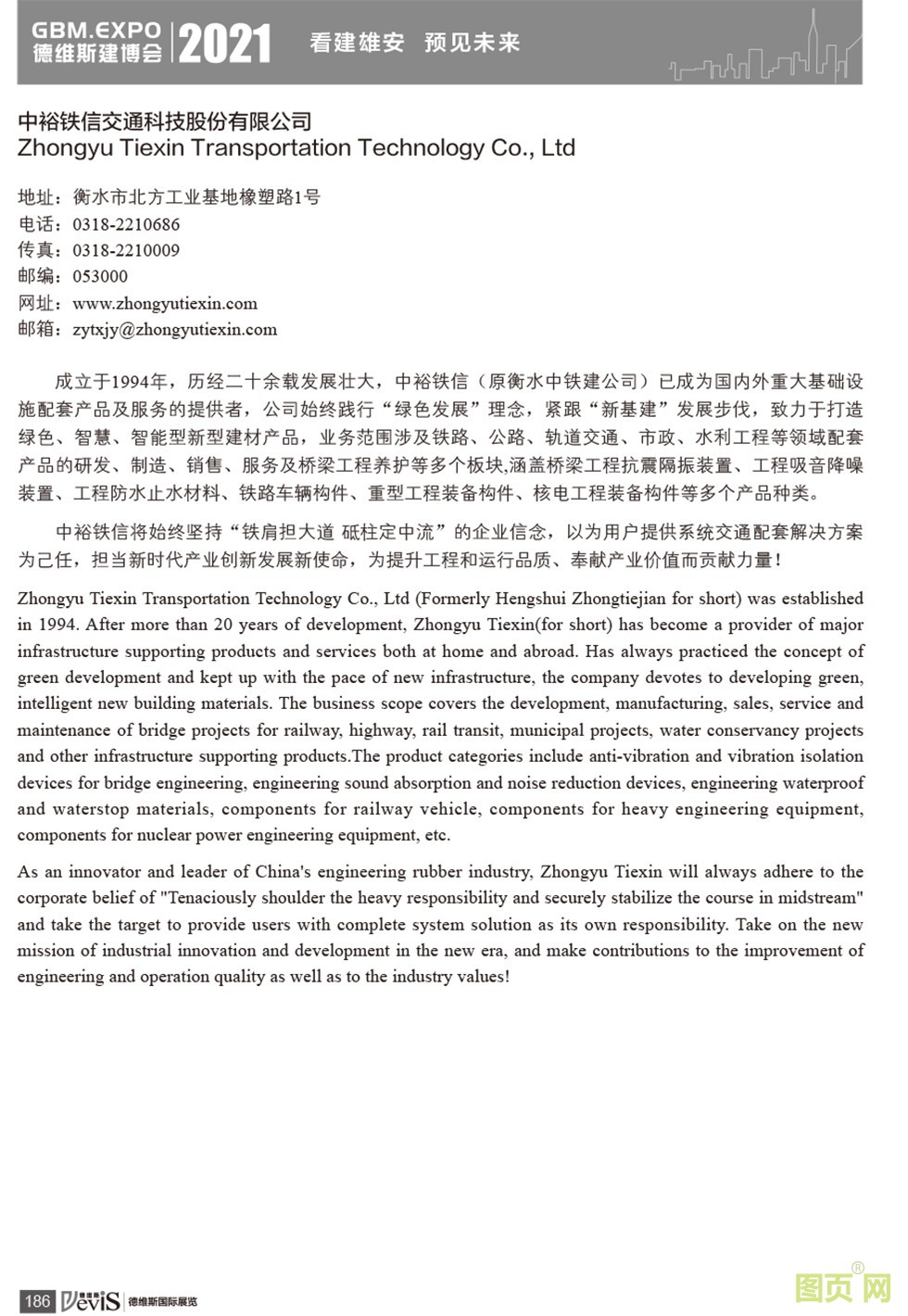 GBM.EXPO
德维斯建博会 2021 看建雄安 预见未来

中裕铁信交通科技股份有限公司
Zhongyu Tiexin Transportation Technology Co., Ltd

地址：衡水市北方工业基地橡塑路1号
电话：0318-2210686
传真：0318-2210009
邮编：053000
网址：www.zhongyutiexin.com
邮箱：zytxjy@zhongyutiexin.com

成立于1994年，历经二十余载发展壮大，中裕铁信（原衡水中铁建公司）已成为国内外重大基础设施配套产品及服务的提供者，公司始终践行“绿色发展”理念，紧跟“新基建”发展步伐，致力于打造绿色、智慧、智能型新型建材产品，业务范围涉及铁路、公路、轨道交通、市政、水利工程等领域配套产品的研发、制造、销售、服务及桥梁工程养护等多个板块,涵盖桥梁工程抗震隔振装置、工程吸音降噪装置、工程防水止水材料、铁路车辆构件、重型工程装备构件、核电工程装备构件等多个产品种类。

中裕铁信将始终坚持“铁肩担大道 砥柱定中流”的企业信念，以为用户提供系统交通配套解决方案为己任，担当新时代产业创新发展新使命，为提升工程和运行品质、奉献产业价值而贡献力量！

Zhongyu Tiexin Transportation Technology Co., Ltd (Formerly Hengshui Zhongtiejian for short) was established in 1994. After more than 20 years of development, Zhongyu Tiexin(for short) has become a provider of major infrastructure supporting products and services both at home and abroad. Has always practiced the concept of green development and kept up with the pace of new infrastructure, the company devotes to developing green, intelligent new building materials. The business scope covers the development, manufacturing, sales, service and maintenance of bridge projects for railway, highway, rail transit, municipal projects, water conservancy projects and other infrastructure supporting products.The product categories include anti-vibration and vibration isolation devices for bridge engineering, engineering sound absorption and noise reduction devices, engineering waterproof and waterstop materials, components for railway vehicle, components for heavy engineering equipment, components for nuclear power engineering equipment, etc.

As an innovator and leader of China's engineering rubber industry, Zhongyu Tiexin will always adhere to the corporate belief of "Tenaciously shoulder the heavy responsibility and securely stabilize the course in midstream" and take the target to provide users with complete system solution as its own responsibility. Take on the new mission of industrial innovation and development in the new era, and make contributions to the improvement of engineering and operation quality as well as to the industry values!

186 DeviS 德维斯国际展览

图页网